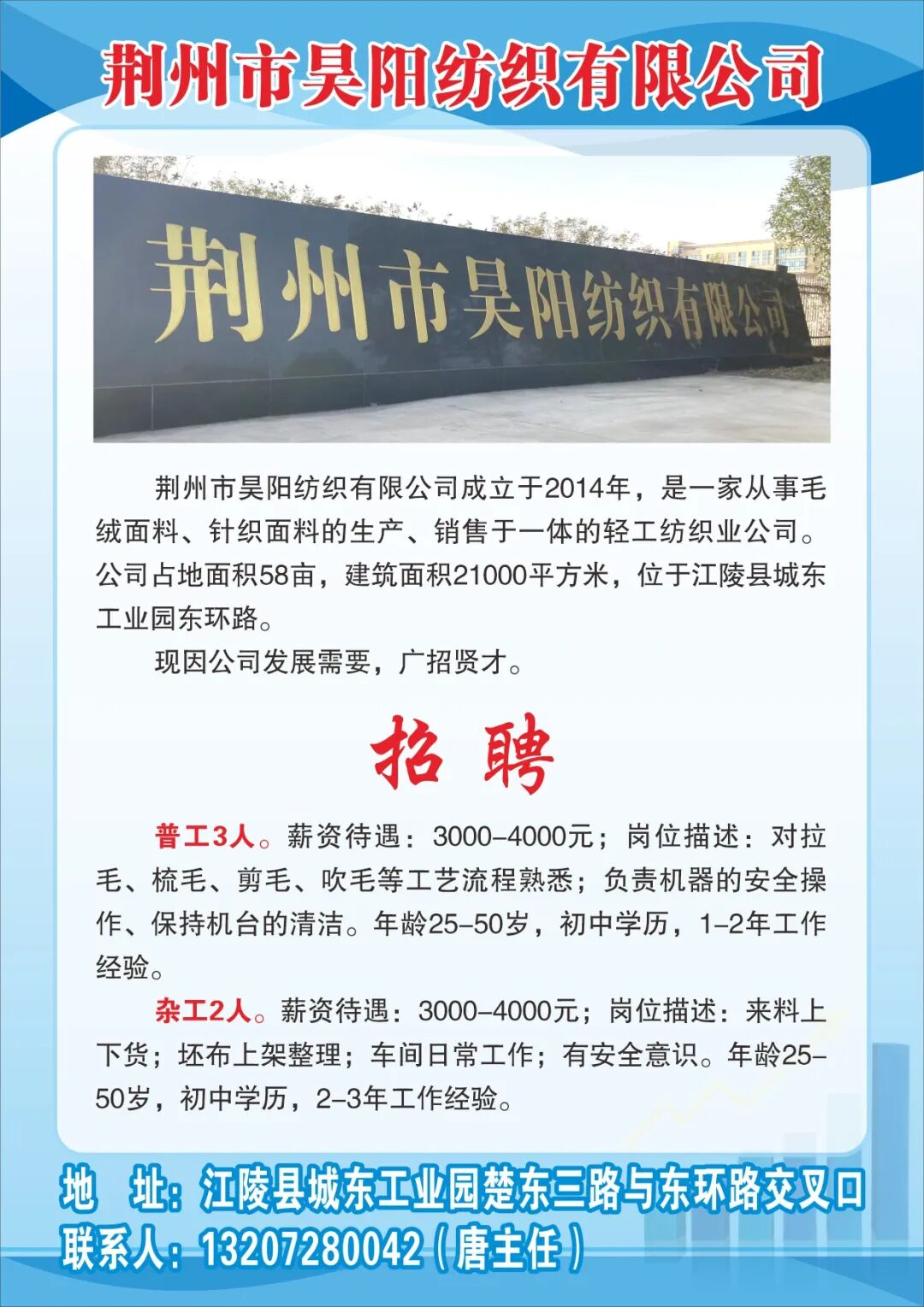 荆州市昊阳纺织有限公司

荆州市昊阳纺织有限公司

荆州市昊阳纺织有限公司成立于2014年，是一家从事毛绒面料、针织面料的生产、销售于一体的轻工纺织业公司。公司占地面积58亩，建筑面积21000平方米，位于江陵县城东工业园东环路。

现因公司发展需要，广招贤才。

招 聘

普工3人。薪资待遇：3000-4000元；岗位描述：对拉毛、梳毛、剪毛、吹毛等工艺流程熟悉；负责机器的安全操作、保持机台的清洁。年龄25-50岁，初中学历，1-2年工作经验。

杂工2人。薪资待遇：3000-4000元；岗位描述：来料上下货；坯布上架整理；车间日常工作；有安全意识。年龄25-50岁，初中学历，2-3年工作经验。

地 址：江陵县城东工业园楚东三路与东环路交叉口
联系人：13207280042（唐主任）